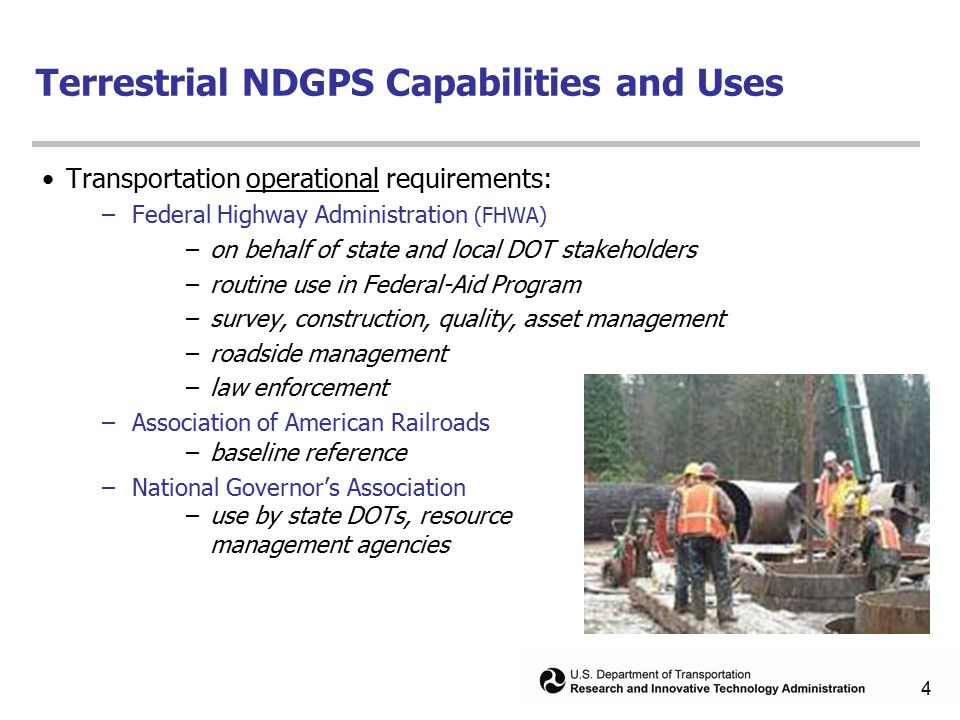 Terrestrial NDGPS Capabilities and Uses

• Transportation operational requirements:

– Federal Highway Administration (FHWA)

– on behalf of state and local DOT stakeholders

– routine use in Federal-Aid Program

– survey, construction, quality, asset management

– roadside management

– law enforcement

– Association of American Railroads

– baseline reference

– National Governor's Association

– use by state DOTs, resource management agencies

U.S. Department of Transportation
Research and Innovative Technology Administration

4